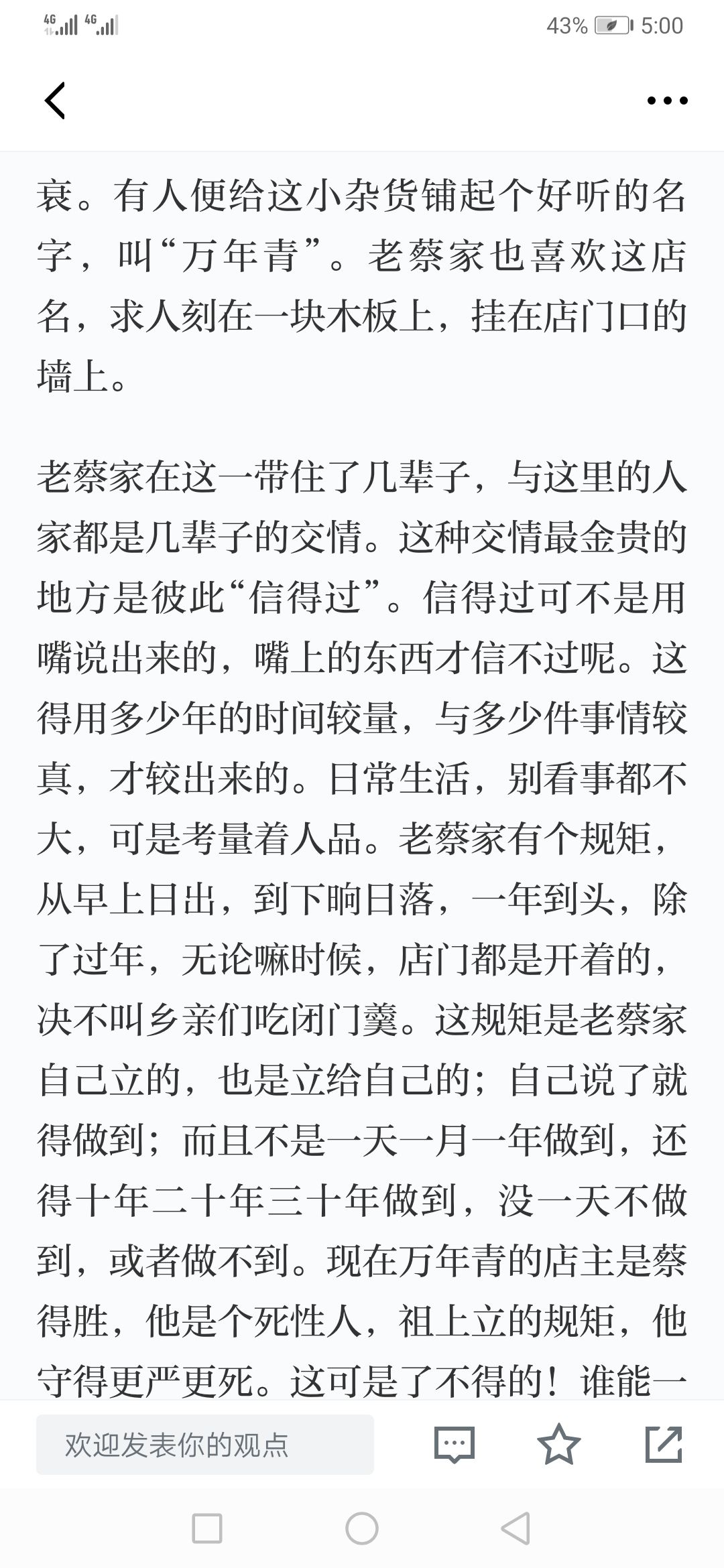 4G 4G 43% 5:00

衰。有人便给这小杂货铺起个好听的名字，叫“万年青”。老蔡家也喜欢这店名，求人刻在一块木板上，挂在店门口的墙上。

老蔡家在这一带住了几辈子，与这里的人家都是几辈子的交情。这种交情最金贵的地方是彼此“信得过”。信得过可不是用嘴说出来的，嘴上的东西才信不过呢。这得用多少年的时间较量，与多少件事情较真，才较出来的。日常生活，别看事都不大，可是考量着人品。老蔡家有个规矩，从早上日出，到下晌日落，一年到头，除了过年，无论嘛时候，店门都是开着的，决不叫乡亲们吃闭门羹。这规矩是老蔡家自己立的，也是立给自己的；自己说了就得做到；而且不是一天一月一年做到，还得十年二十年三十年做到，没一天不做到，或者做不到。现在万年青的店主是蔡得胜，他是个死性人，祖上立的规矩，他守得更严更死。这可是了不得的！谁能一

欢迎发表你的观点